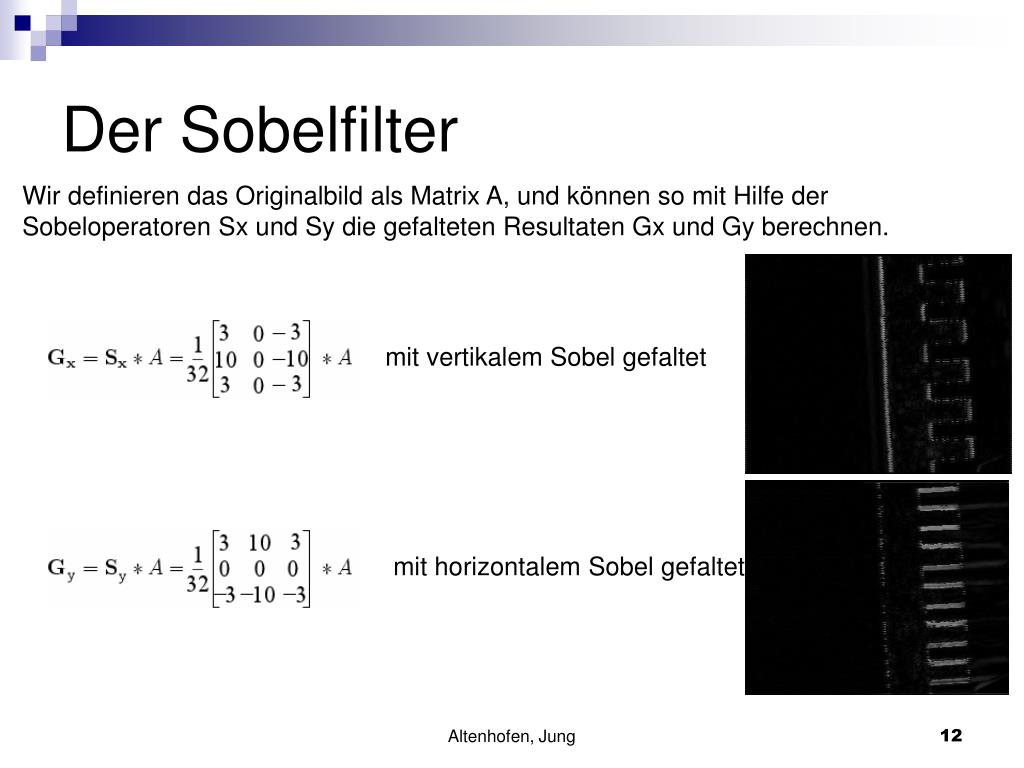 Der Sobelfilter

Wir definieren das Originalbild als Matrix A, und können so mit Hilfe der Sobeloperatoren Sx und Sy die gefalteten Resultaten Gx und Gy berechnen.

$\mathbf{G_x} = \mathbf{S_x} * A = \frac{1}{32}\begin{bmatrix} 3 & 0 & -3 \\ 10 & 0 & -10 \\ 3 & 0 & -3 \end{bmatrix} * A$

mit vertikalem Sobel gefaltet

$\mathbf{G_y} = \mathbf{S_y} * A = \frac{1}{32}\begin{bmatrix} 3 & 10 & 3 \\ 0 & 0 & 0 \\ -3 & -10 & -3 \end{bmatrix} * A$

mit horizontalem Sobel gefaltet

Altenhofen, Jung

12